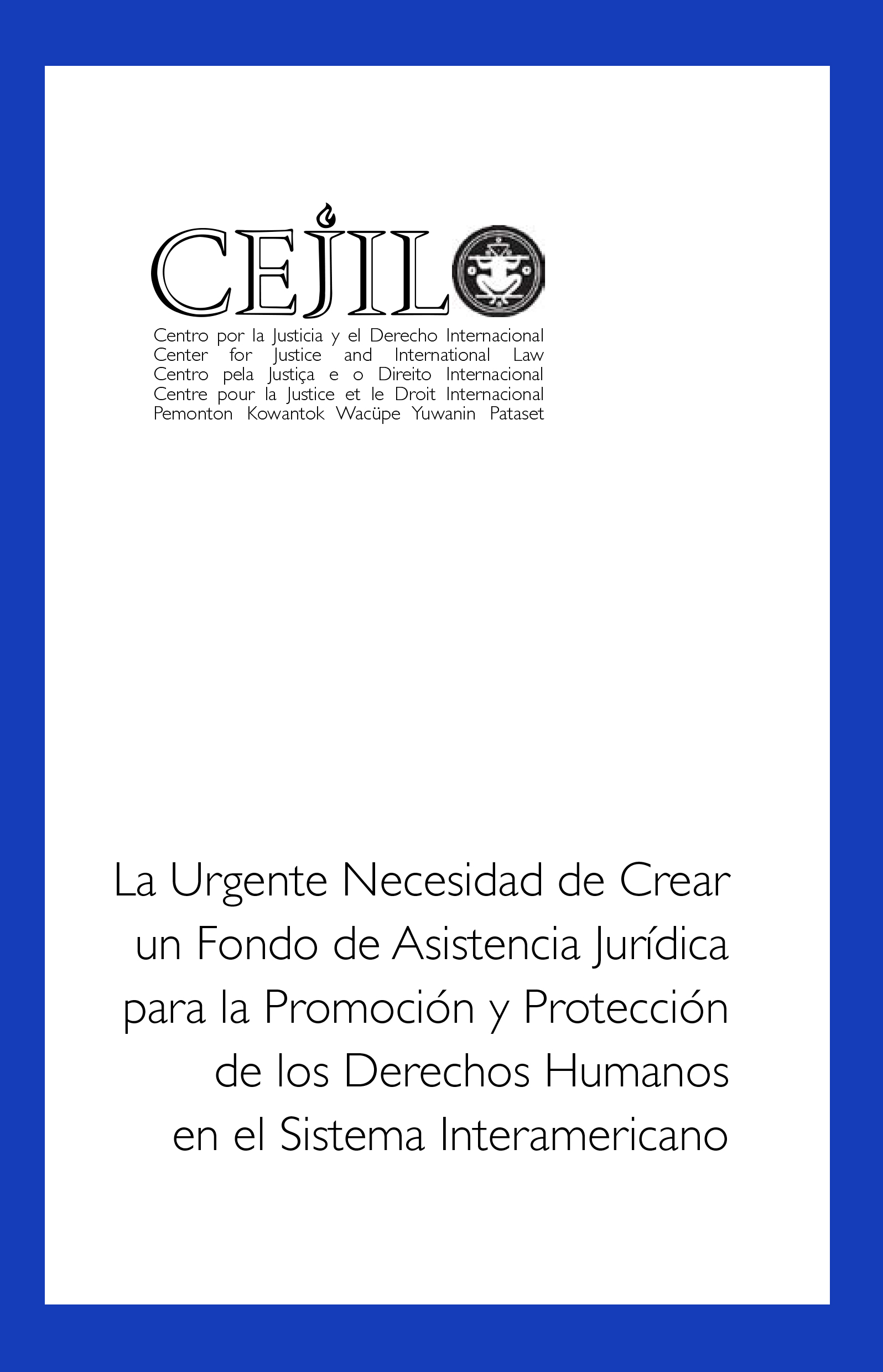 CEJIL

Centro por la Justicia y el Derecho Internacional
Center for Justice and International Law
Centro pela Justiça e o Direito Internacional
Centre pour la Justice et le Droit Internacional
Pemonton Kowantok Wacüpe Yuwanin Pataset

La Urgente Necesidad de Crear un Fondo de Asistencia Jurídica para la Promoción y Protección de los Derechos Humanos en el Sistema Interamericano